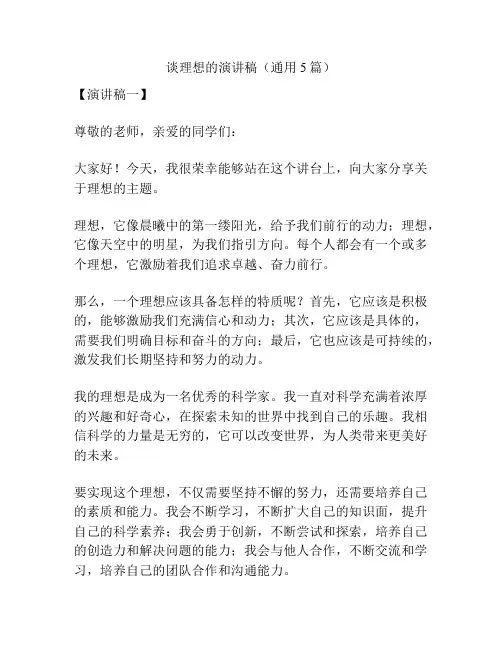 谈理想的演讲稿（通用5篇）

【演讲稿一】

尊敬的老师，亲爱的同学们：

大家好！今天，我很荣幸能够站在这个讲台上，向大家分享关于理想的主题。

理想，它像晨曦中的第一缕阳光，给予我们前行的动力；理想，它像天空中的明星，为我们指引方向。每个人都会有一个或多个理想，它激励着我们追求卓越、奋力前行。

那么，一个理想应该具备怎样的特质呢？首先，它应该是积极的，能够激励我们充满信心和动力；其次，它应该是具体的，需要我们明确目标和奋斗的方向；最后，它也应该是可持续的，激发我们长期坚持和努力的动力。

我的理想是成为一名优秀的科学家。我一直对科学充满着浓厚的兴趣和好奇心，在探索未知的世界中找到自己的乐趣。我相信科学的力量是无穷的，它可以改变世界，为人类带来更美好的未来。

要实现这个理想，不仅需要坚持不懈的努力，还需要培养自己的素质和能力。我会不断学习，不断扩大自己的知识面，提升自己的科学素养；我会勇于创新，不断尝试和探索，培养自己的创造力和解决问题的能力；我会与他人合作，不断交流和学习，培养自己的团队合作和沟通能力。